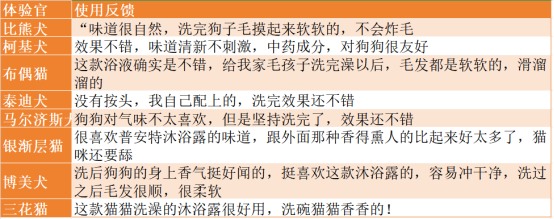 | 体验官 | 使用反馈 |
|---|---|
| 比熊犬 | “味道很自然，洗完狗子毛摸起来软软的，不会炸毛 |
| 柯基犬 | 效果不错，味道清新不刺激，中药成分，对狗狗很友好 |
| 布偶猫 | 这款浴液确实是不错，给我家毛孩子洗完澡以后，毛发都是软软的，滑溜溜的 |
| 泰迪犬 | 没有按头，我自己配上的，洗完效果还不错 |
| 马尔济斯犬 | 狗狗对气味不太喜欢，但是坚持洗完了，效果还不错 |
| 银渐层猫 | 很喜欢普安特沐浴露的味道，跟外面那种香得熏人的比起来好太多了，猫咪还要舔 |
| 博美犬 | 洗后狗狗的身上香气挺好闻的，挺喜欢这款沐浴露的，容易冲干净，洗过之后毛发很顺，很柔软 |
| 三花猫 | 这款猫猫洗澡的沐浴露很好用，洗碗猫猫香香的！ |